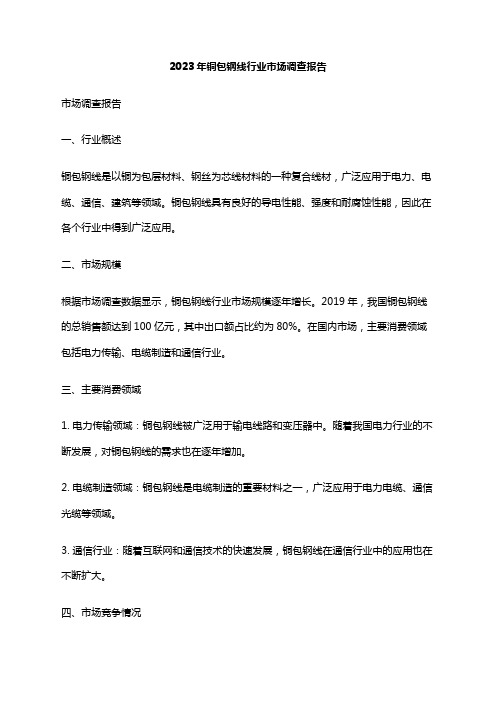 2023年铜包钢线行业市场调查报告

市场调查报告

一、行业概述

铜包钢线是以铜为包层材料、钢丝为芯线材料的一种复合线材，广泛应用于电力、电缆、通信、建筑等领域。铜包钢线具有良好的导电性能、强度和耐腐蚀性能，因此在各个行业中得到广泛应用。

二、市场规模

根据市场调查数据显示，铜包钢线行业市场规模逐年增长。2019 年，我国铜包钢线的总销售额达到 100 亿元，其中出口额占比约为 80%。在国内市场，主要消费领域包括电力传输、电缆制造和通信行业。

三、主要消费领域

1. 电力传输领域：铜包钢线被广泛用于输电线路和变压器中。随着我国电力行业的不断发展，对铜包钢线的需求也在逐年增加。

2. 电缆制造领域：铜包钢线是电缆制造的重要材料之一，广泛应用于电力电缆、通信光缆等领域。

3. 通信行业：随着互联网和通信技术的快速发展，铜包钢线在通信行业中的应用也在不断扩大。

四、市场竞争情况